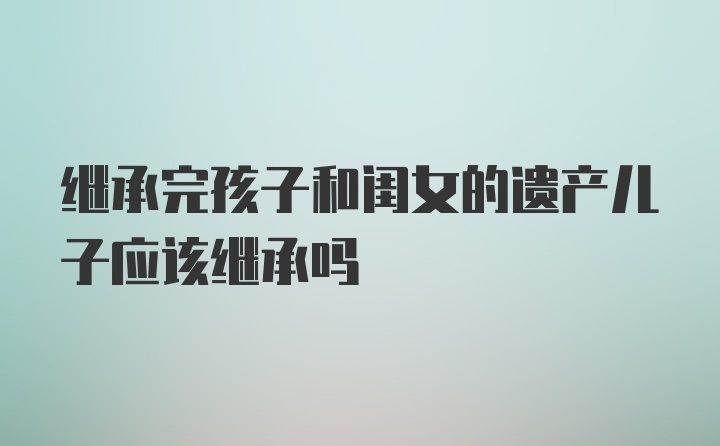 继承完孩子和闺女的遗产儿子应该继承吗